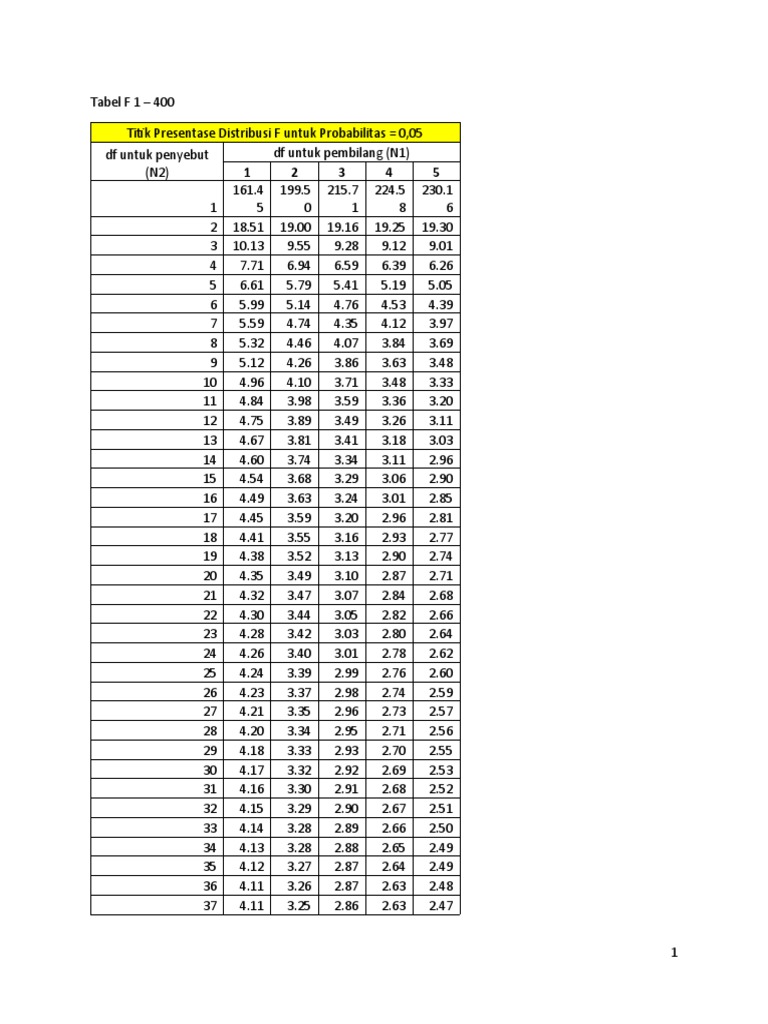 Tabel F 1 – 400

| Titik Presentase Distribusi F untuk Probabilitas = 0,05 | | | | | |
|---|---|---|---|---|---|
| df untuk penyebut (N2) | df untuk pembilang (N1) | | | | |
| | 1 | 2 | 3 | 4 | 5 |
| 1 | 161.45 | 199.50 | 215.71 | 224.58 | 230.16 |
| 2 | 18.51 | 19.00 | 19.16 | 19.25 | 19.30 |
| 3 | 10.13 | 9.55 | 9.28 | 9.12 | 9.01 |
| 4 | 7.71 | 6.94 | 6.59 | 6.39 | 6.26 |
| 5 | 6.61 | 5.79 | 5.41 | 5.19 | 5.05 |
| 6 | 5.99 | 5.14 | 4.76 | 4.53 | 4.39 |
| 7 | 5.59 | 4.74 | 4.35 | 4.12 | 3.97 |
| 8 | 5.32 | 4.46 | 4.07 | 3.84 | 3.69 |
| 9 | 5.12 | 4.26 | 3.86 | 3.63 | 3.48 |
| 10 | 4.96 | 4.10 | 3.71 | 3.48 | 3.33 |
| 11 | 4.84 | 3.98 | 3.59 | 3.36 | 3.20 |
| 12 | 4.75 | 3.89 | 3.49 | 3.26 | 3.11 |
| 13 | 4.67 | 3.81 | 3.41 | 3.18 | 3.03 |
| 14 | 4.60 | 3.74 | 3.34 | 3.11 | 2.96 |
| 15 | 4.54 | 3.68 | 3.29 | 3.06 | 2.90 |
| 16 | 4.49 | 3.63 | 3.24 | 3.01 | 2.85 |
| 17 | 4.45 | 3.59 | 3.20 | 2.96 | 2.81 |
| 18 | 4.41 | 3.55 | 3.16 | 2.93 | 2.77 |
| 19 | 4.38 | 3.52 | 3.13 | 2.90 | 2.74 |
| 20 | 4.35 | 3.49 | 3.10 | 2.87 | 2.71 |
| 21 | 4.32 | 3.47 | 3.07 | 2.84 | 2.68 |
| 22 | 4.30 | 3.44 | 3.05 | 2.82 | 2.66 |
| 23 | 4.28 | 3.42 | 3.03 | 2.80 | 2.64 |
| 24 | 4.26 | 3.40 | 3.01 | 2.78 | 2.62 |
| 25 | 4.24 | 3.39 | 2.99 | 2.76 | 2.60 |
| 26 | 4.23 | 3.37 | 2.98 | 2.74 | 2.59 |
| 27 | 4.21 | 3.35 | 2.96 | 2.73 | 2.57 |
| 28 | 4.20 | 3.34 | 2.95 | 2.71 | 2.56 |
| 29 | 4.18 | 3.33 | 2.93 | 2.70 | 2.55 |
| 30 | 4.17 | 3.32 | 2.92 | 2.69 | 2.53 |
| 31 | 4.16 | 3.30 | 2.91 | 2.68 | 2.52 |
| 32 | 4.15 | 3.29 | 2.90 | 2.67 | 2.51 |
| 33 | 4.14 | 3.28 | 2.89 | 2.66 | 2.50 |
| 34 | 4.13 | 3.28 | 2.88 | 2.65 | 2.49 |
| 35 | 4.12 | 3.27 | 2.87 | 2.64 | 2.49 |
| 36 | 4.11 | 3.26 | 2.87 | 2.63 | 2.48 |
| 37 | 4.11 | 3.25 | 2.86 | 2.63 | 2.47 |

1